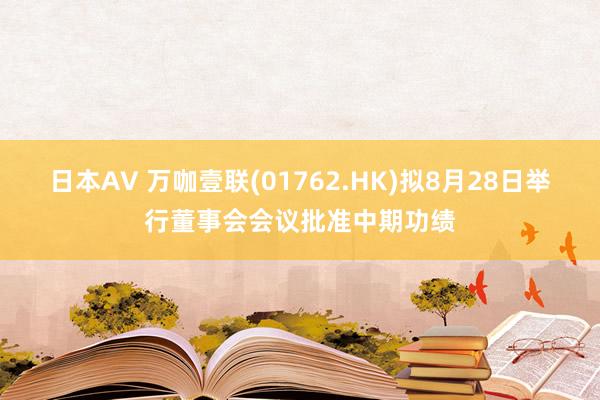 日本AV 万咖壹联(01762.HK)拟8月28日举行董事会会议批准中期功绩